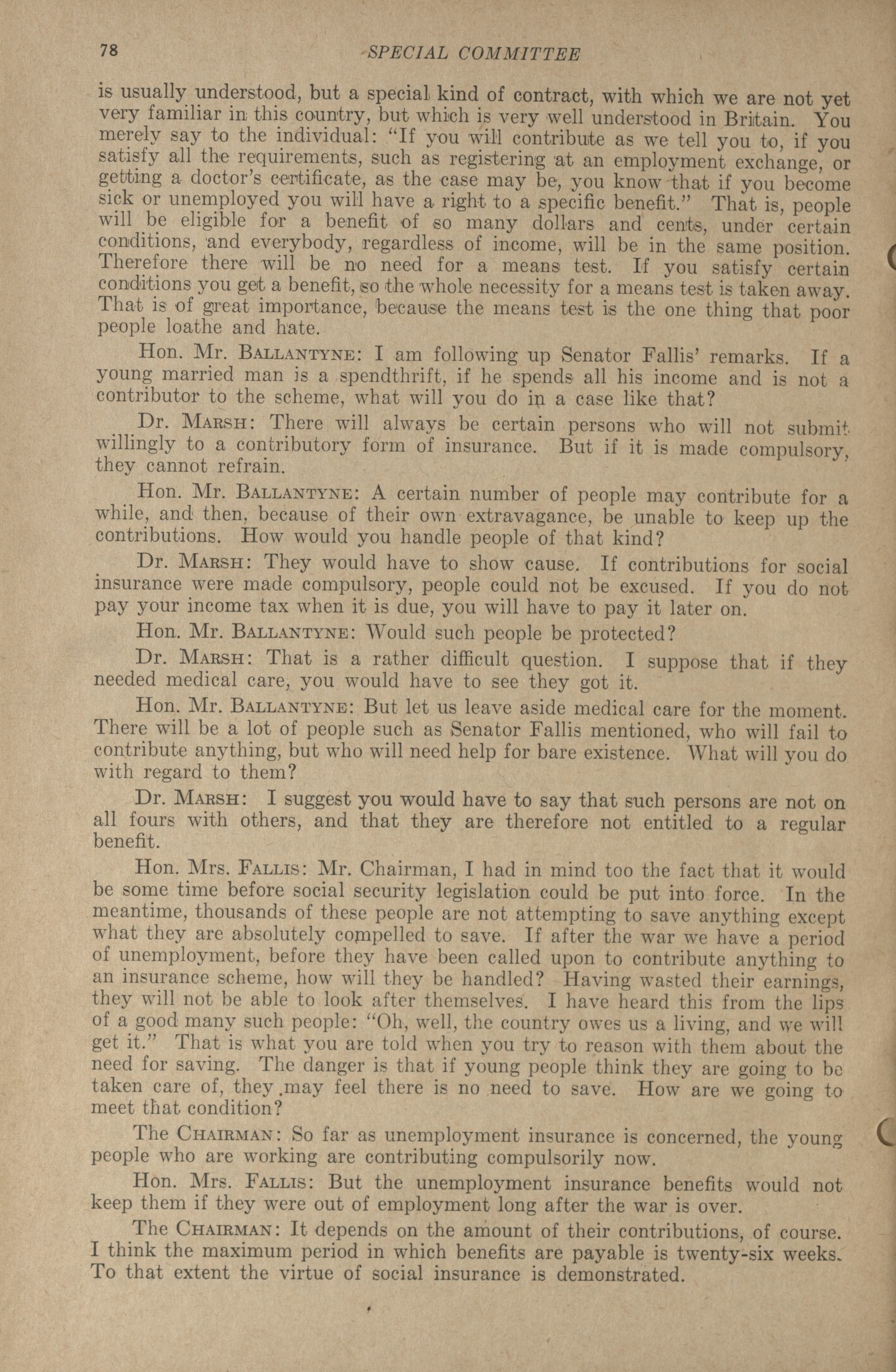 78 SPECIAL COMMITTEE

is usually understood, but a special kind of contract, with which we are not yet very familiar in this country, but which is very well understood in Britain. You merely say to the individual: "If you will contribute as we tell you to, if you satisfy all the requirements, such as registering at an employment exchange, or getting a doctor's certificate, as the case may be, you know that if you become sick or unemployed you will have a right to a specific benefit." That is, people will be eligible for a benefit of so many dollars and cents, under certain conditions, and everybody, regardless of income, will be in the same position. Therefore there will be no need for a means test. If you satisfy certain conditions you get a benefit, so the whole necessity for a means test is taken away. That is of great importance, because the means test is the one thing that poor people loathe and hate.

Hon. Mr. BALLANTYNE: I am following up Senator Fallis' remarks. If a young married man is a spendthrift, if he spends all his income and is not a contributor to the scheme, what will you do in a case like that?

Dr. MARSH: There will always be certain persons who will not submit willingly to a contributory form of insurance. But if it is made compulsory, they cannot refrain.

Hon. Mr. BALLANTYNE: A certain number of people may contribute for a while, and then, because of their own extravagance, be unable to keep up the contributions. How would you handle people of that kind?

Dr. MARSH: They would have to show cause. If contributions for social insurance were made compulsory, people could not be excused. If you do not pay your income tax when it is due, you will have to pay it later on.

Hon. Mr. BALLANTYNE: Would such people be protected?

Dr. MARSH: That is a rather difficult question. I suppose that if they needed medical care, you would have to see they got it.

Hon. Mr. BALLANTYNE: But let us leave aside medical care for the moment. There will be a lot of people such as Senator Fallis mentioned, who will fail to contribute anything, but who will need help for bare existence. What will you do with regard to them?

Dr. MARSH: I suggest you would have to say that such persons are not on all fours with others, and that they are therefore not entitled to a regular benefit.

Hon. Mrs. FALLIS: Mr. Chairman, I had in mind too the fact that it would be some time before social security legislation could be put into force. In the meantime, thousands of these people are not attempting to save anything except what they are absolutely compelled to save. If after the war we have a period of unemployment, before they have been called upon to contribute anything to an insurance scheme, how will they be handled? Having wasted their earnings, they will not be able to look after themselves. I have heard this from the lips of a good many such people: "Oh, well, the country owes us a living, and we will get it." That is what you are told when you try to reason with them about the need for saving. The danger is that if young people think they are going to be taken care of, they may feel there is no need to save. How are we going to meet that condition?

The CHAIRMAN: So far as unemployment insurance is concerned, the young people who are working are contributing compulsorily now.

Hon. Mrs. FALLIS: But the unemployment insurance benefits would not keep them if they were out of employment long after the war is over.

The CHAIRMAN: It depends on the amount of their contributions, of course. I think the maximum period in which benefits are payable is twenty-six weeks. To that extent the virtue of social insurance is demonstrated.